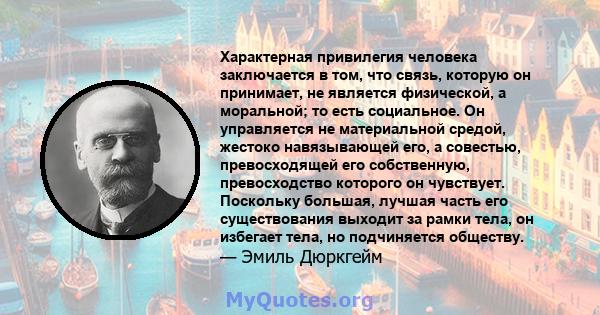 Характерная привилегия человека заключается в том, что связь, которую он принимает, не является физической, а моральной; то есть социальное. Он управляется не материальной средой, жестоко навязывающей его, а совестью, превосходящей его собственную, превосходство которого он чувствует. Поскольку большая, лучшая часть его существования выходит за рамки тела, он избегает тела, но подчиняется обществу.
— Эмиль Дюркгейм

MyQuotes.org